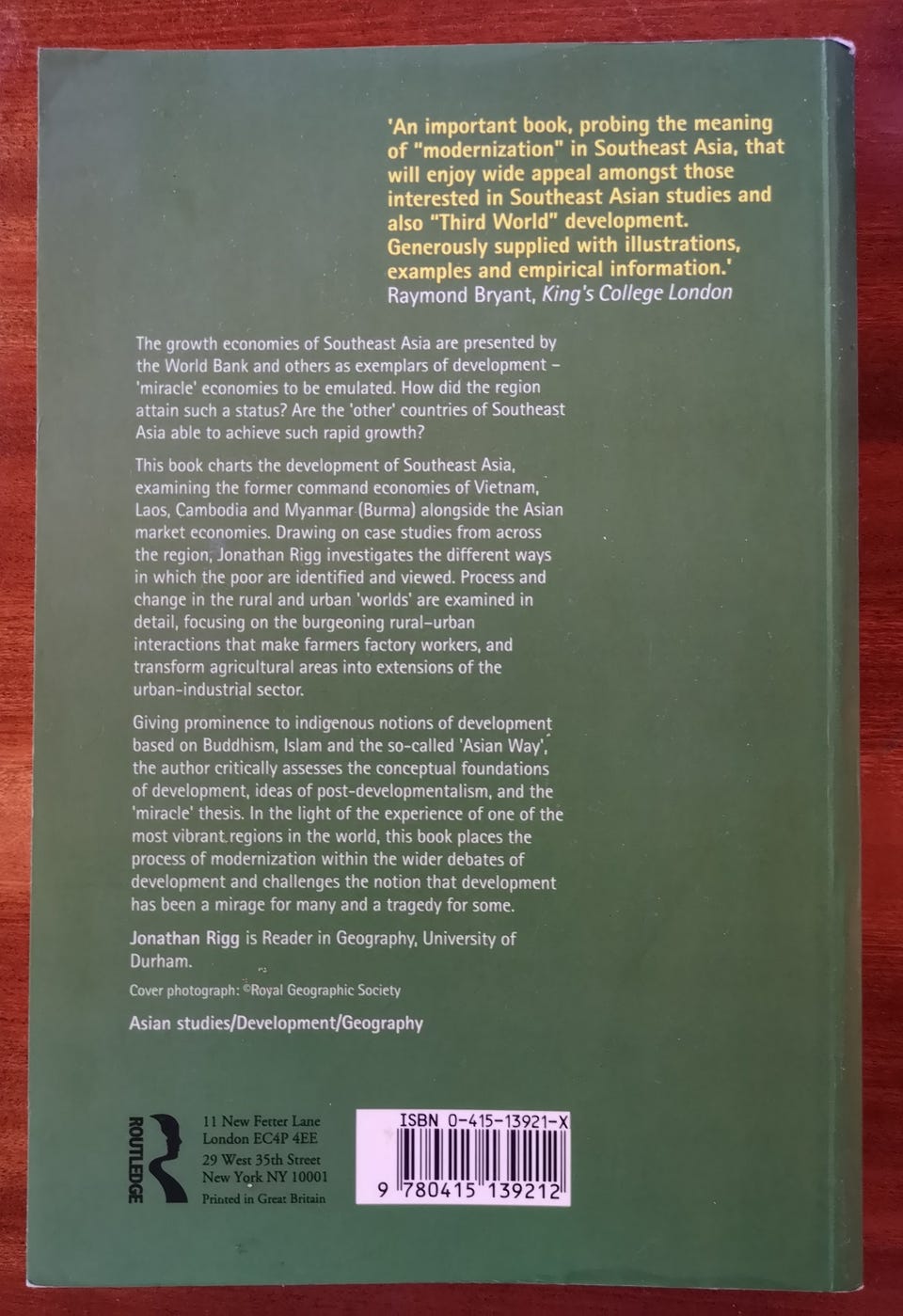 'An important book, probing the meaning of "modernization" in Southeast Asia, that will enjoy wide appeal amongst those interested in Southeast Asian studies and also "Third World" development. Generously supplied with illustrations, examples and empirical information.'
Raymond Bryant, King's College London

The growth economies of Southeast Asia are presented by the World Bank and others as exemplars of development – 'miracle' economies to be emulated. How did the region attain such a status? Are the 'other' countries of Southeast Asia able to achieve such rapid growth?

This book charts the development of Southeast Asia, examining the former command economies of Vietnam, Laos, Cambodia and Myanmar (Burma) alongside the Asian market economies. Drawing on case studies from across the region, Jonathan Rigg investigates the different ways in which the poor are identified and viewed. Process and change in the rural and urban 'worlds' are examined in detail, focusing on the burgeoning rural–urban interactions that make farmers factory workers, and transform agricultural areas into extensions of the urban-industrial sector.

Giving prominence to indigenous notions of development based on Buddhism, Islam and the so-called 'Asian Way', the author critically assesses the conceptual foundations of development, ideas of post-developmentalism, and the 'miracle' thesis. In the light of the experience of one of the most vibrant regions in the world, this book places the process of modernization within the wider debates of development and challenges the notion that development has been a mirage for many and a tragedy for some.

Jonathan Rigg is Reader in Geography, University of Durham.

Cover photograph: ©Royal Geographic Society

Asian studies/Development/Geography

ROUTLEDGE

11 New Fetter Lane
London EC4P 4EE
29 West 35th Street
New York NY 10001
Printed in Great Britain

ISBN 0-415-13921-X

9 780415 139212